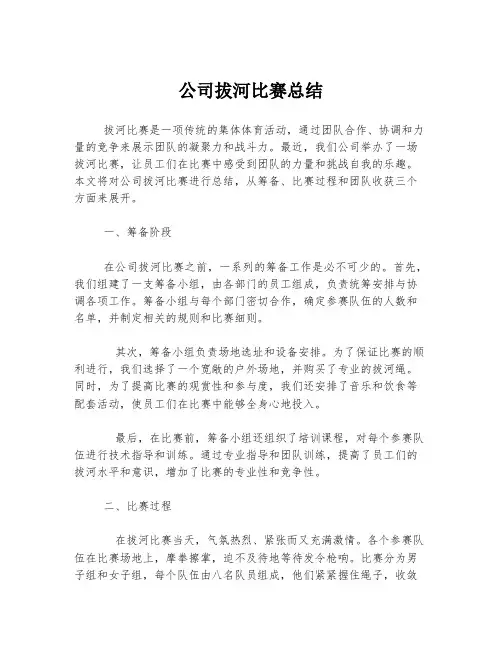 公司拔河比赛总结

拔河比赛是一项传统的集体体育活动，通过团队合作、协调和力量的竞争来展示团队的凝聚力和战斗力。最近，我们公司举办了一场拔河比赛，让员工们在比赛中感受到团队的力量和挑战自我的乐趣。本文将对公司拔河比赛进行总结，从筹备、比赛过程和团队收获三个方面来展开。

一、筹备阶段

在公司拔河比赛之前，一系列的筹备工作是必不可少的。首先，我们组建了一支筹备小组，由各部门的员工组成，负责统筹安排与协调各项工作。筹备小组与每个部门密切合作，确定参赛队伍的人数和名单，并制定相关的规则和比赛细则。

其次，筹备小组负责场地选址和设备安排。为了保证比赛的顺利进行，我们选择了一个宽敞的户外场地，并购买了专业的拔河绳。同时，为了提高比赛的观赏性和参与度，我们还安排了音乐和饮食等配套活动，使员工们在比赛中能够全身心地投入。

最后，在比赛前，筹备小组还组织了培训课程，对每个参赛队伍进行技术指导和训练。通过专业指导和团队训练，提高了员工们的拔河水平和意识，增加了比赛的专业性和竞争性。

二、比赛过程

在拔河比赛当天，气氛热烈、紧张而又充满激情。各个参赛队伍在比赛场地上，摩拳擦掌，迫不及待地等待发令枪响。比赛分为男子组和女子组，每个队伍由八名队员组成，他们紧紧握住绳子，收敛